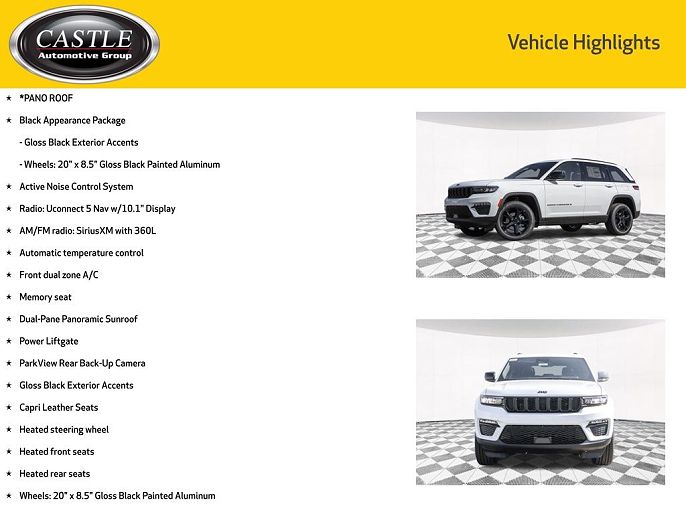 CASTLE
Automotive Group

Vehicle Highlights

★ *PANO ROOF
★ Black Appearance Package
- Gloss Black Exterior Accents
- Wheels: 20" x 8.5" Gloss Black Painted Aluminum
★ Active Noise Control System
★ Radio: Uconnect 5 Nav w/10.1" Display
★ AM/FM radio: SiriusXM with 360L
★ Automatic temperature control
★ Front dual zone A/C
★ Memory seat
★ Dual-Pane Panoramic Sunroof
★ Power Liftgate
★ ParkView Rear Back-Up Camera
★ Gloss Black Exterior Accents
★ Capri Leather Seats
★ Heated steering wheel
★ Heated front seats
★ Heated rear seats
★ Wheels: 20" x 8.5" Gloss Black Painted Aluminum